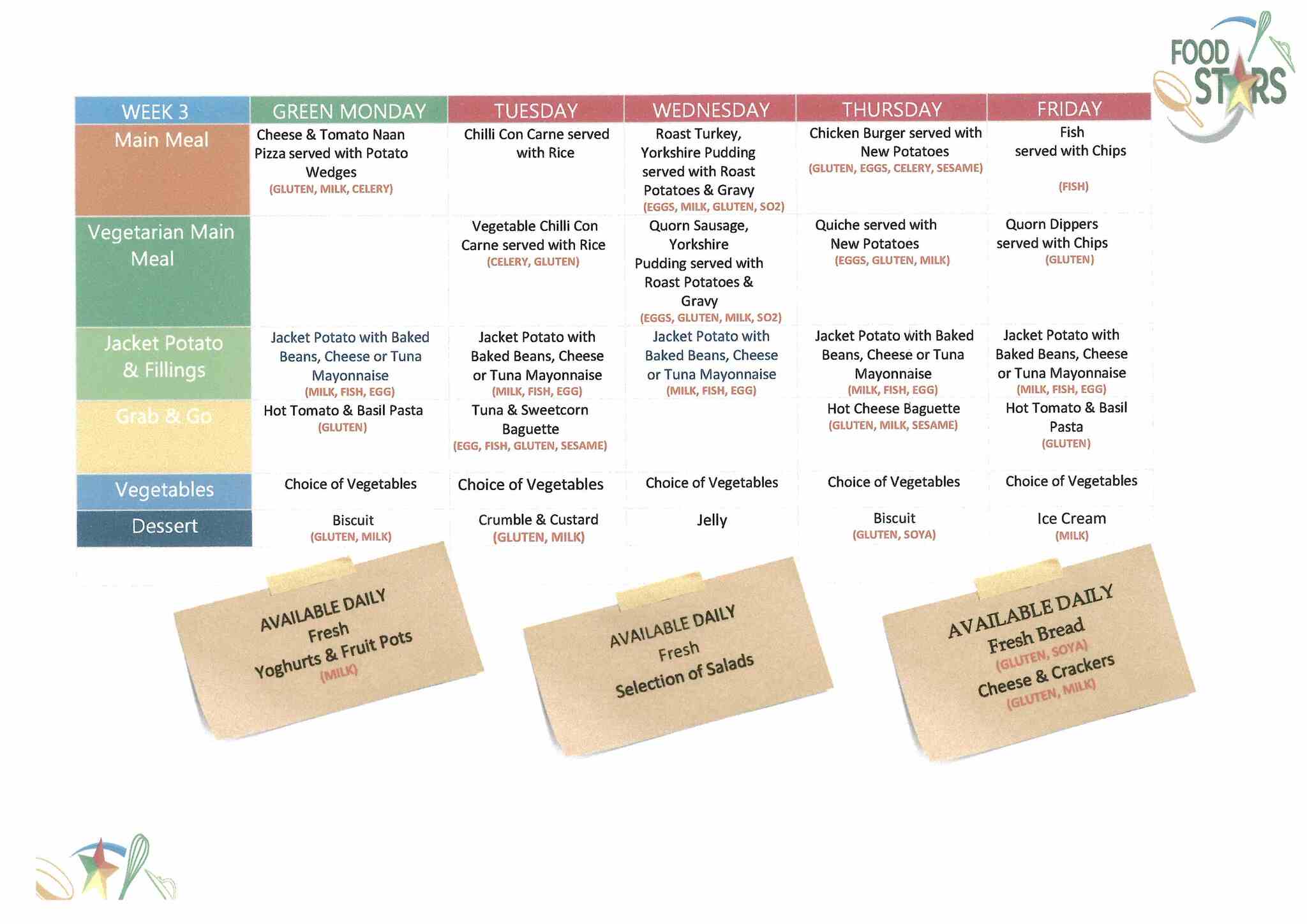 FOOD STARS

| WEEK 3 | GREEN MONDAY | TUESDAY | WEDNESDAY | THURSDAY | FRIDAY |
|---|---|---|---|---|---|
| Main Meal | Cheese & Tomato Naan Pizza served with Potato Wedges (GLUTEN, MILK, CELERY) | Chilli Con Carne served with Rice | Roast Turkey, Yorkshire Pudding served with Roast Potatoes & Gravy (EGGS, MILK, GLUTEN, SO2) | Chicken Burger served with New Potatoes (GLUTEN, EGGS, CELERY, SESAME) | Fish served with Chips (FISH) |
| Vegetarian Main Meal | | Vegetable Chilli Con Carne served with Rice (CELERY, GLUTEN) | Quorn Sausage, Yorkshire Pudding served with Roast Potatoes & Gravy (EGGS, GLUTEN, MILK, SO2) | Quiche served with New Potatoes (EGGS, GLUTEN, MILK) | Quorn Dippers served with Chips (GLUTEN) |
| Jacket Potato & Fillings | Jacket Potato with Baked Beans, Cheese or Tuna Mayonnaise (MILK, FISH, EGG) | Jacket Potato with Baked Beans, Cheese or Tuna Mayonnaise (MILK, FISH, EGG) | Jacket Potato with Baked Beans, Cheese or Tuna Mayonnaise (MILK, FISH, EGG) | Jacket Potato with Baked Beans, Cheese or Tuna Mayonnaise (MILK, FISH, EGG) | Jacket Potato with Baked Beans, Cheese or Tuna Mayonnaise (MILK, FISH, EGG) |
| Grab & Go | Hot Tomato & Basil Pasta (GLUTEN) | Tuna & Sweetcorn Baguette (EGG, FISH, GLUTEN, SESAME) | | Hot Cheese Baguette (GLUTEN, MILK, SESAME) | Hot Tomato & Basil Pasta (GLUTEN) |
| Vegetables | Choice of Vegetables | Choice of Vegetables | Choice of Vegetables | Choice of Vegetables | Choice of Vegetables |
| Dessert | Biscuit (GLUTEN, MILK) | Crumble & Custard (GLUTEN, MILK) | Jelly | Biscuit (GLUTEN, SOYA) | Ice Cream (MILK) |

AVAILABLE DAILY
Fresh
Yoghurts & Fruit Pots
(MILK)

AVAILABLE DAILY
Fresh
Selection of Salads

AVAILABLE DAILY
Fresh Bread
(GLUTEN, SOYA)
Cheese & Crackers
(GLUTEN, MILK)